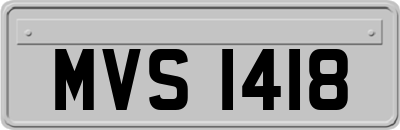 MVS 1418